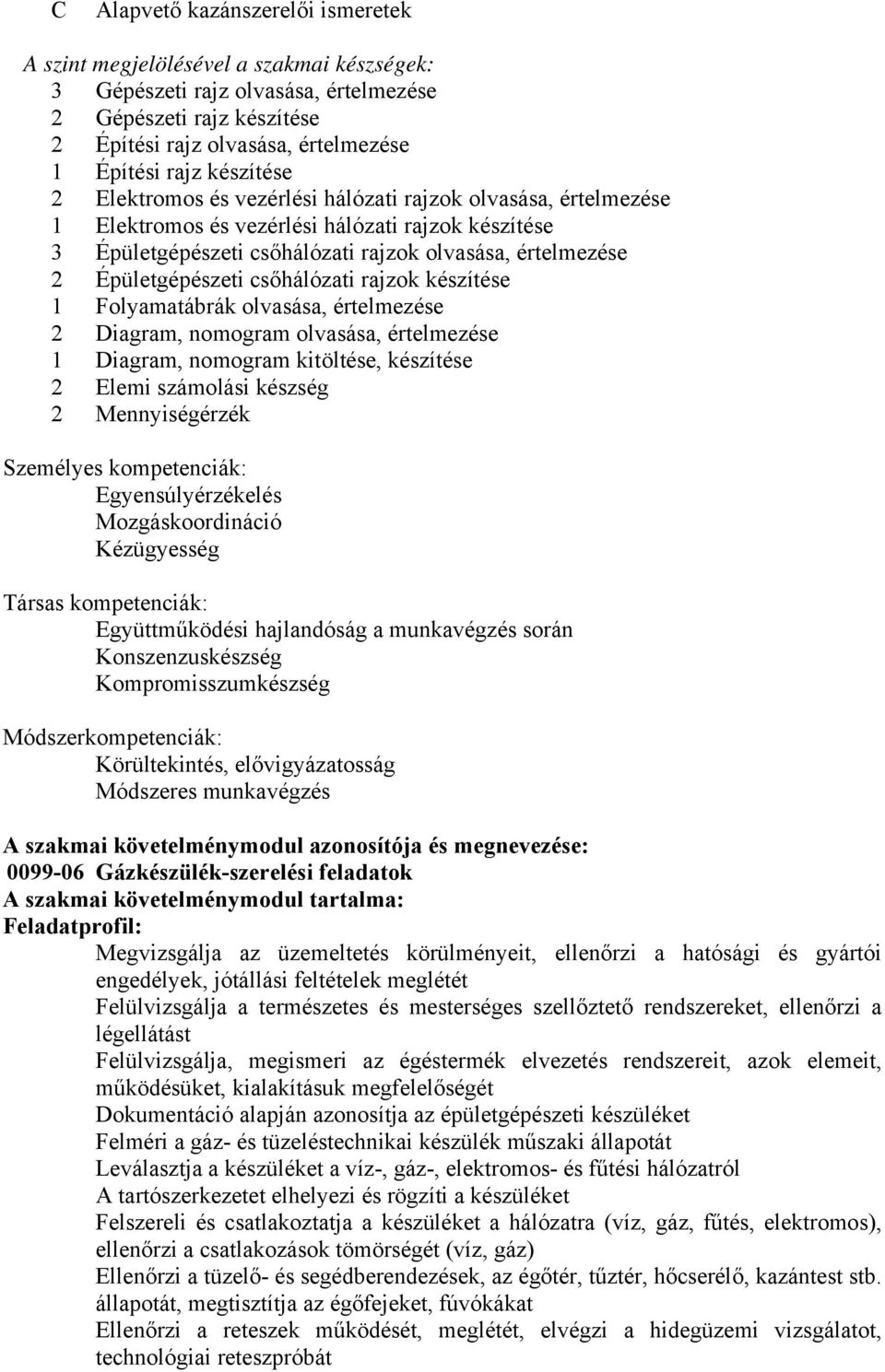 C Alapvető kazánszerelői ismeretek

A szint megjelölésével a szakmai készségek:
3 Gépészeti rajz olvasása, értelmezése
2 Gépészeti rajz készítése
2 Építési rajz olvasása, értelmezése
1 Építési rajz készítése
2 Elektromos és vezérlési hálózati rajzok olvasása, értelmezése
1 Elektromos és vezérlési hálózati rajzok készítése
3 Épületgépészeti csőhálózati rajzok olvasása, értelmezése
2 Épületgépészeti csőhálózati rajzok készítése
1 Folyamatábrák olvasása, értelmezése
2 Diagram, nomogram olvasása, értelmezése
1 Diagram, nomogram kitöltése, készítése
2 Elemi számolási készség
2 Mennyiségérzék

Személyes kompetenciák:
Egyensúlyérzékelés
Mozgáskoordináció
Kézügyesség

Társas kompetenciák:
Együttműködési hajlandóság a munkavégzés során
Konszenzuskészség
Kompromisszumkészség

Módszerkompetenciák:
Körültekintés, elővigyázatosság
Módszeres munkavégzés

A szakmai követelménymodul azonosítója és megnevezése:
0099-06 Gázkészülék-szerelési feladatok
A szakmai követelménymodul tartalma:
Feladatprofil:
Megvizsgálja az üzemeltetés körülményeit, ellenőrzi a hatósági és gyártói engedélyek, jótállási feltételek meglétét
Felülvizsgálja a természetes és mesterséges szellőztető rendszereket, ellenőrzi a légellátást
Felülvizsgálja, megismeri az égéstermék elvezetés rendszereit, azok elemeit, működésüket, kialakításuk megfelelőségét
Dokumentáció alapján azonosítja az épületgépészeti készüléket
Felméri a gáz- és tüzeléstechnikai készülék műszaki állapotát
Leválasztja a készüléket a víz-, gáz-, elektromos- és fűtési hálózatról
A tartószerkezetet elhelyezi és rögzíti a készüléket
Felszereli és csatlakoztatja a készüléket a hálózatra (víz, gáz, fűtés, elektromos), ellenőrzi a csatlakozások tömörségét (víz, gáz)
Ellenőrzi a tüzelő- és segédberendezések, az égőtér, tűztér, hőcserélő, kazántest stb. állapotát, megtisztítja az égőfejeket, fúvókákat
Ellenőrzi a reteszek működését, meglétét, elvégzi a hidegüzemi vizsgálatot, technológiai reteszpróbát